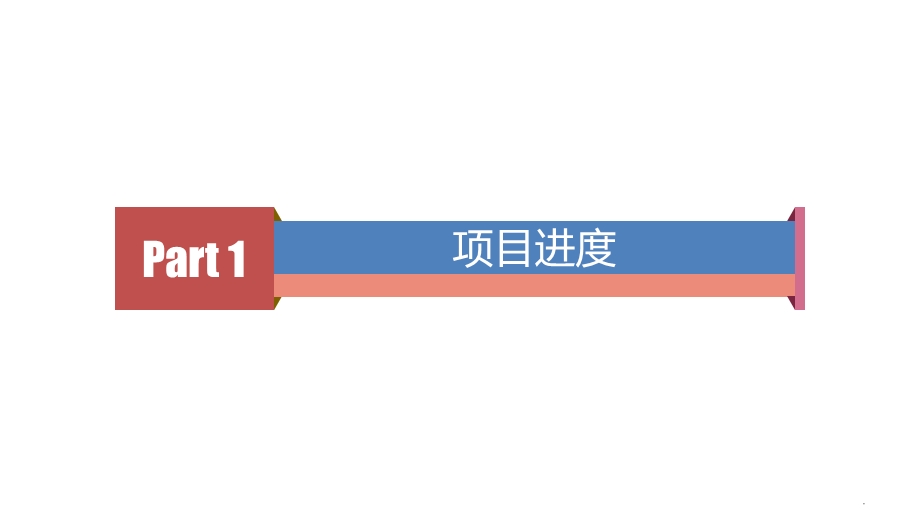 Part 1

项目进度